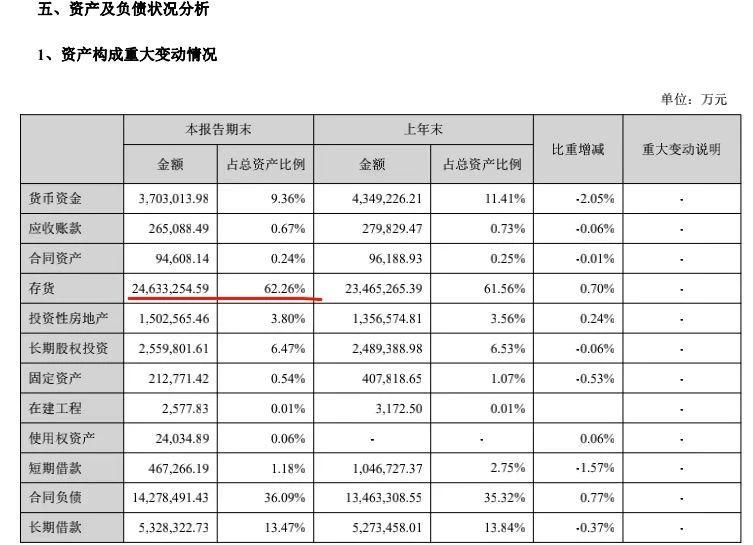 五、资产及负债状况分析

1、资产构成重大变动情况

单位：万元

| | 本报告期末 | | 上年末 | | 比重增减 | 重大变动说明 |
|---|---|---|---|---|---|---|
| | 金额 | 占总资产比例 | 金额 | 占总资产比例 | | |
| 货币资金 | 3,703,013.98 | 9.36% | 4,349,226.21 | 11.41% | -2.05% | - |
| 应收账款 | 265,088.49 | 0.67% | 279,829.47 | 0.73% | -0.06% | - |
| 合同资产 | 94,608.14 | 0.24% | 96,188.93 | 0.25% | -0.01% | - |
| 存货 | 24,633,254.59 | 62.26% | 23,465,265.39 | 61.56% | 0.70% | - |
| 投资性房地产 | 1,502,565.46 | 3.80% | 1,356,574.81 | 3.56% | 0.24% | - |
| 长期股权投资 | 2,559,801.61 | 6.47% | 2,489,388.98 | 6.53% | -0.06% | - |
| 固定资产 | 212,771.42 | 0.54% | 407,818.65 | 1.07% | -0.53% | - |
| 在建工程 | 2,577.83 | 0.01% | 3,172.50 | 0.01% | | - |
| 使用权资产 | 24,034.89 | 0.06% | - | - | 0.06% | - |
| 短期借款 | 467,266.19 | 1.18% | 1,046,727.37 | 2.75% | -1.57% | - |
| 合同负债 | 14,278,491.43 | 36.09% | 13,463,308.55 | 35.32% | 0.77% | - |
| 长期借款 | 5,328,322.73 | 13.47% | 5,273,458.01 | 13.84% | -0.37% | - |